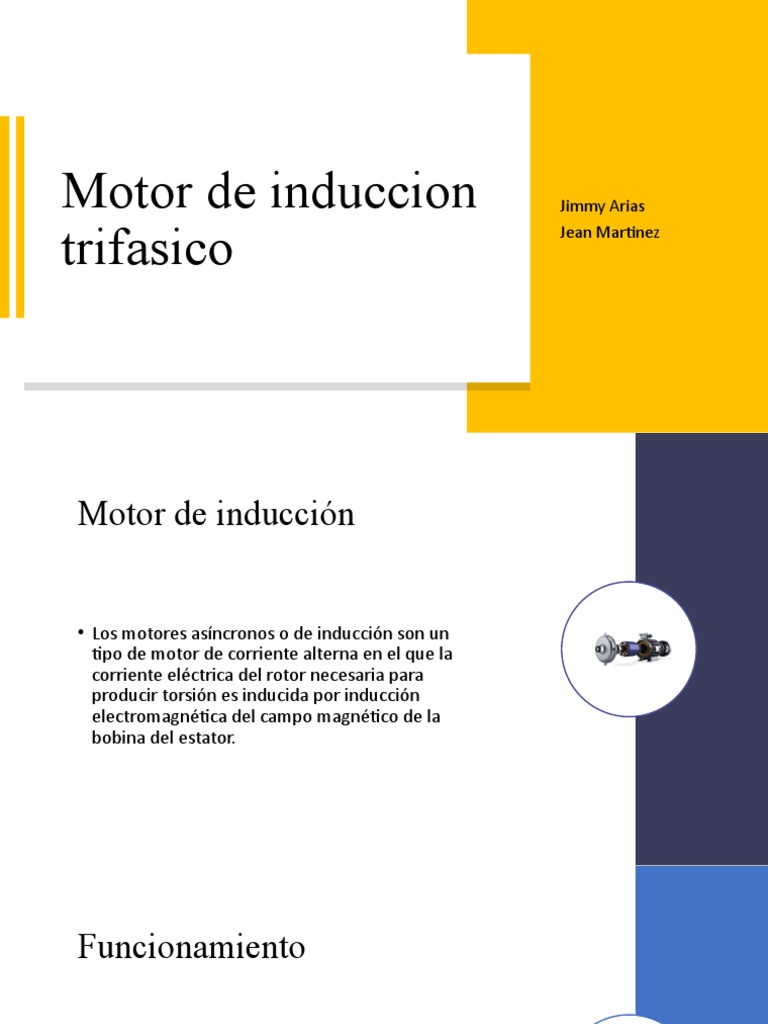 Motor de induccion trifasico

Jimmy Arias
Jean Martinez

Motor de inducción

• Los motores asíncronos o de inducción son un tipo de motor de corriente alterna en el que la corriente eléctrica del rotor necesaria para producir torsión es inducida por inducción electromagnética del campo magnético de la bobina del estator.

Funcionamiento